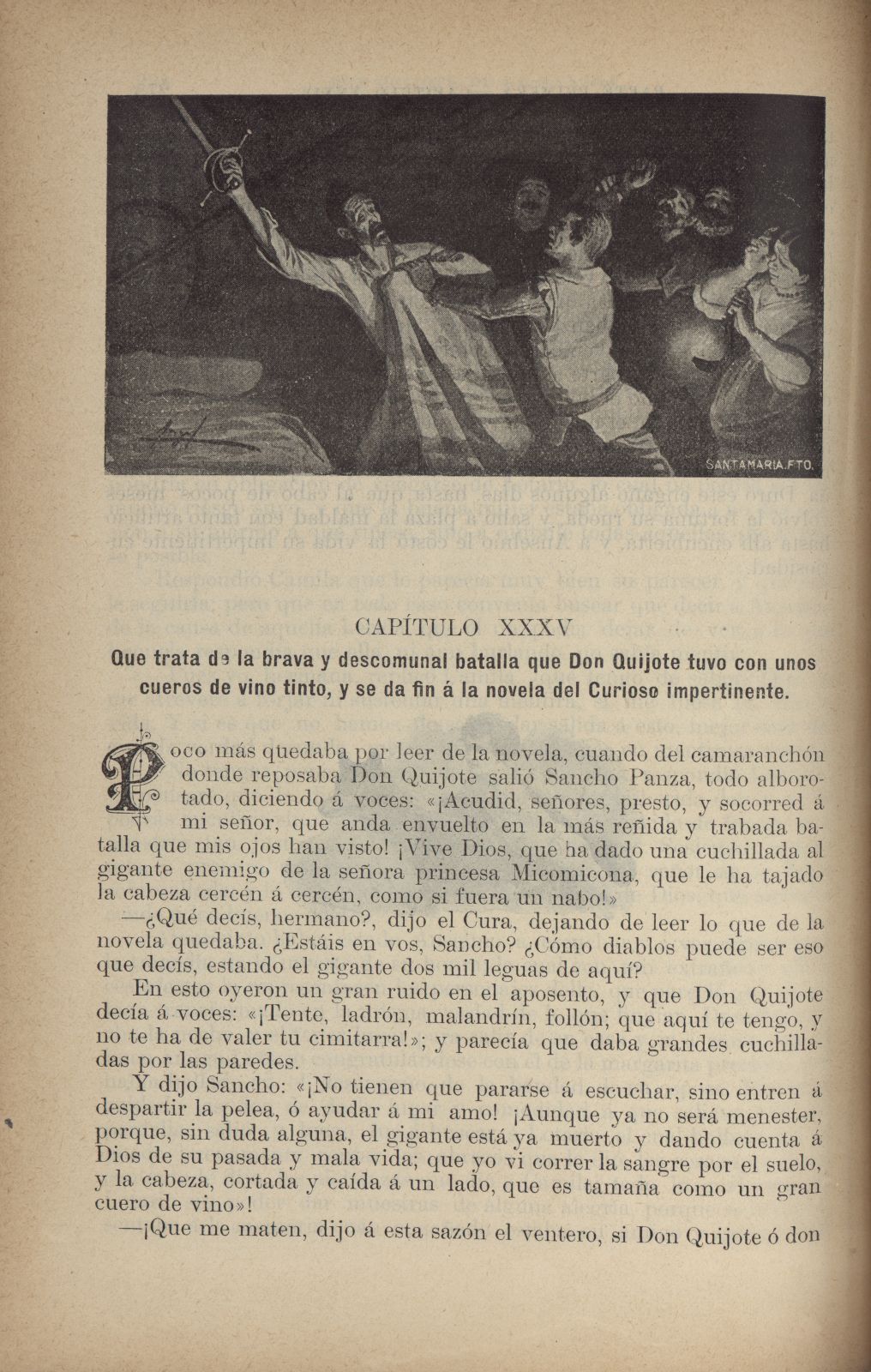 SANTAMARIA.FTO.

CAPÍTULO XXXV

Que trata de la brava y descomunal batalla que Don Quijote tuvo con unos cueros de vino tinto, y se da fin á la novela del Curioso impertinente.

Poco más quedaba por leer de la novela, cuando del camaranchón donde reposaba Don Quijote salió Sancho Panza, todo alborotado, diciendo á voces: «¡Acudid, señores, presto, y socorred á mi señor, que anda envuelto en la más reñida y trabada batalla que mis ojos han visto! ¡Vive Dios, que ha dado una cuchillada al gigante enemigo de la señora princesa Micomicona, que le ha tajado la cabeza cercén á cercén, como si fuera un nabo!»

—¿Qué decís, hermano?, dijo el Cura, dejando de leer lo que de la novela quedaba. ¿Estáis en vos, Sancho? ¿Cómo diablos puede ser eso que decís, estando el gigante dos mil leguas de aquí?

En esto oyeron un gran ruido en el aposento, y que Don Quijote decía á voces: «¡Tente, ladrón, malandrín, follón; que aquí te tengo, y no te ha de valer tu cimitarra!»; y parecía que daba grandes cuchilladas por las paredes.

Y dijo Sancho: «¡No tienen que pararse á escuchar, sino entren á despartir la pelea, ó ayudar á mi amo! ¡Aunque ya no será menester, porque, sin duda alguna, el gigante está ya muerto y dando cuenta á Dios de su pasada y mala vida; que yo vi correr la sangre por el suelo, y la cabeza, cortada y caída á un lado, que es tamaña como un gran cuero de vino»!

—¡Que me maten, dijo á esta sazón el ventero, si Don Quijote ó don